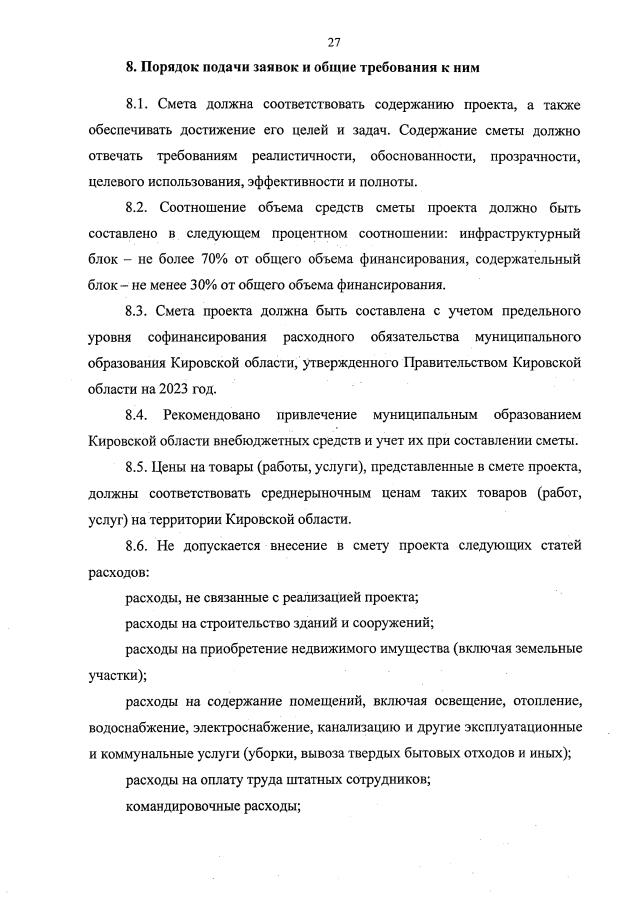 27

8. Порядок подачи заявок и общие требования к ним

8.1. Смета должна соответствовать содержанию проекта, а также обеспечивать достижение его целей и задач. Содержание сметы должно отвечать требованиям реалистичности, обоснованности, прозрачности, целевого использования, эффективности и полноты.

8.2. Соотношение объема средств сметы проекта должно быть составлено в следующем процентном соотношении: инфраструктурный блок – не более 70% от общего объема финансирования, содержательный блок – не менее 30% от общего объема финансирования.

8.3. Смета проекта должна быть составлена с учетом предельного уровня софинансирования расходного обязательства муниципального образования Кировской области, утвержденного Правительством Кировской области на 2023 год.

8.4. Рекомендовано привлечение муниципальным образованием Кировской области внебюджетных средств и учет их при составлении сметы.

8.5. Цены на товары (работы, услуги), представленные в смете проекта, должны соответствовать среднерыночным ценам таких товаров (работ, услуг) на территории Кировской области.

8.6. Не допускается внесение в смету проекта следующих статей расходов:

расходы, не связанные с реализацией проекта;

расходы на строительство зданий и сооружений;

расходы на приобретение недвижимого имущества (включая земельные участки);

расходы на содержание помещений, включая освещение, отопление, водоснабжение, электроснабжение, канализацию и другие эксплуатационные и коммунальные услуги (уборки, вывоза твердых бытовых отходов и иных);

расходы на оплату труда штатных сотрудников;

командировочные расходы;